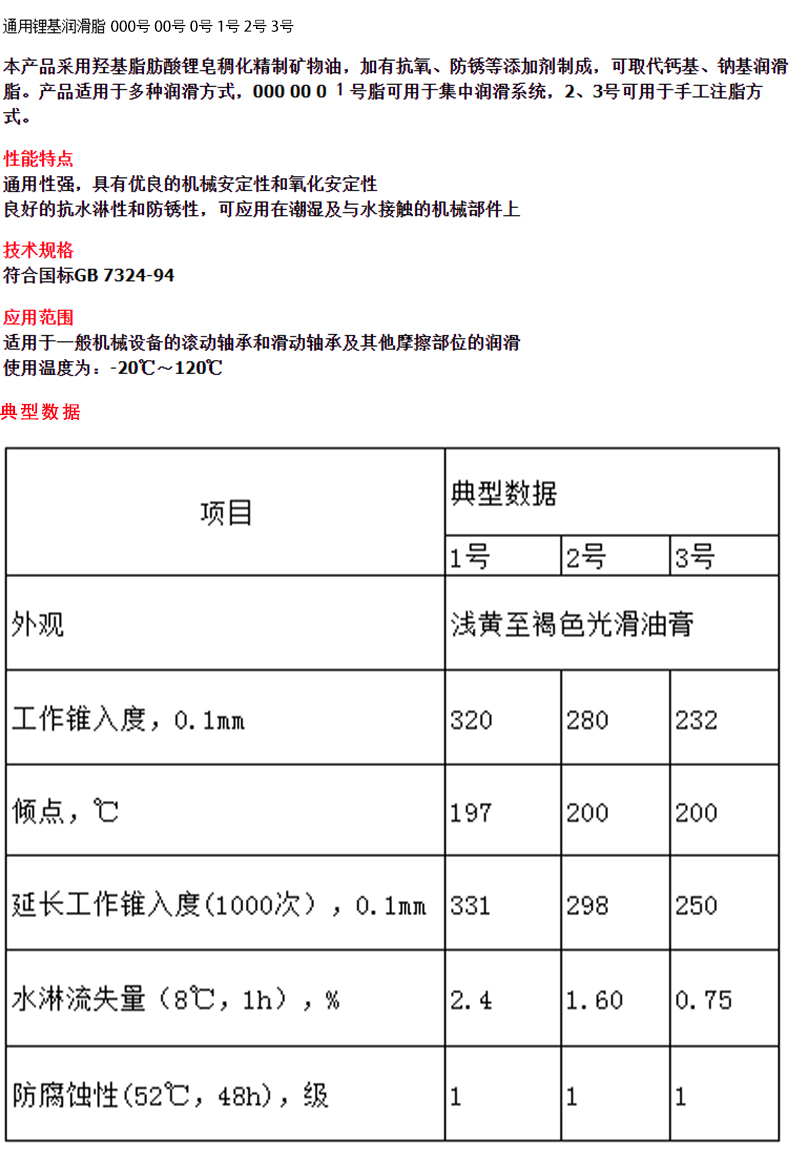 通用锂基润滑脂 000号 00号 0号 1号 2号 3号

本产品采用羟基脂肪酸锂皂稠化精制矿物油，加有抗氧、防锈等添加剂制成，可取代钙基、钠基润滑脂。产品适用于多种润滑方式，000 00 0 1号脂可用于集中润滑系统，2、3号可用于手工注脂方式。

性能特点
通用性强，具有优良的机械安定性和氧化安定性
良好的抗水淋性和防锈性，可应用在潮湿及与水接触的机械部件上

技术规格
符合国标GB 7324-94

应用范围
适用于一般机械设备的滚动轴承和滑动轴承及其他摩擦部位的润滑
使用温度为：-20℃～120℃

典型数据

| 项目 | 典型数据 | | |
|---|---|---|---|
| | 1号 | 2号 | 3号 |
| 外观 | 浅黄至褐色光滑油膏 | | |
| 工作锥入度，0.1mm | 320 | 280 | 232 |
| 倾点，℃ | 197 | 200 | 200 |
| 延长工作锥入度(1000次），0.1mm | 331 | 298 | 250 |
| 水淋流失量（8℃，1h），% | 2.4 | 1.60 | 0.75 |
| 防腐蚀性(52℃，48h)，级 | 1 | 1 | 1 |